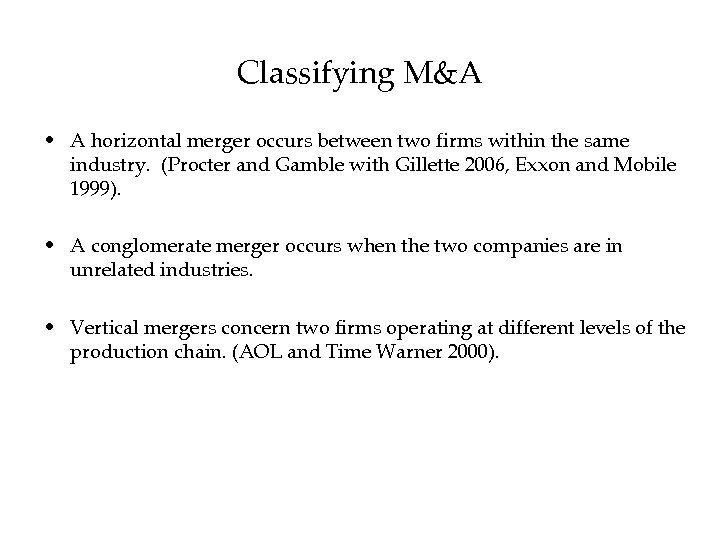 Classifying M&A

• A horizontal merger occurs between two firms within the same industry. (Procter and Gamble with Gillette 2006, Exxon and Mobile 1999).

• A conglomerate merger occurs when the two companies are in unrelated industries.

• Vertical mergers concern two firms operating at different levels of the production chain. (AOL and Time Warner 2000).